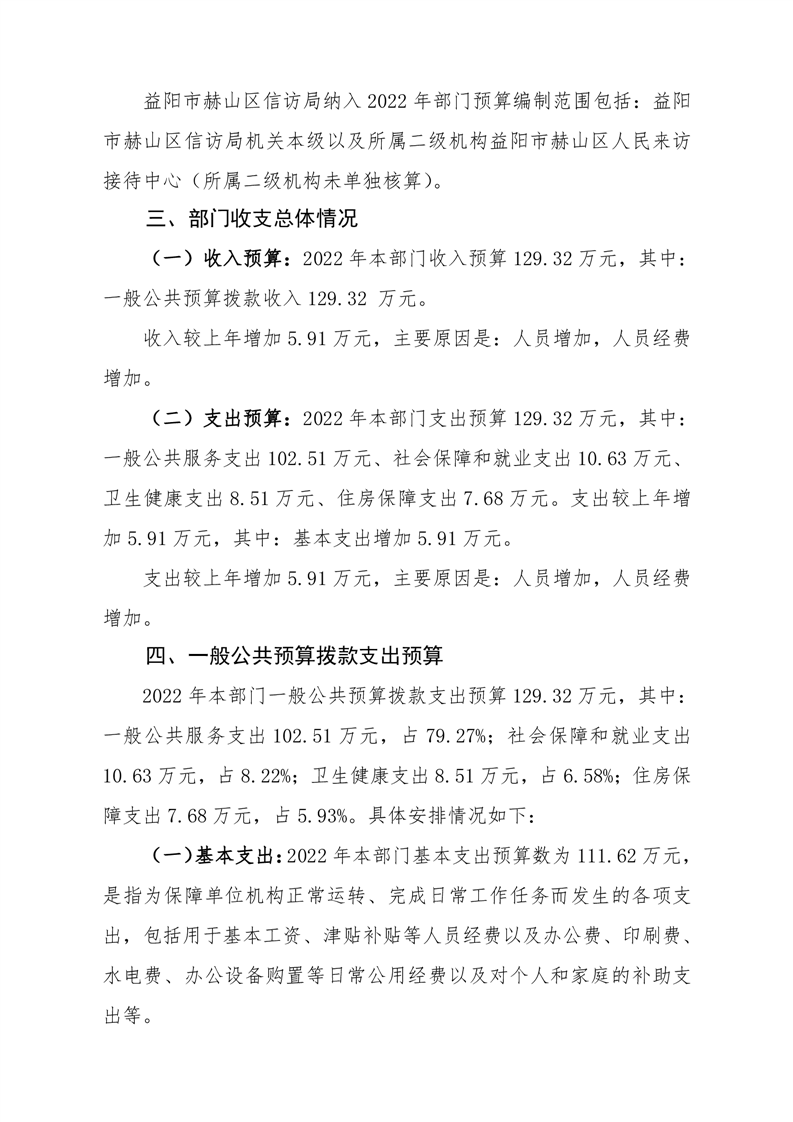 益阳市赫山区信访局纳入 2022 年部门预算编制范围包括：益阳市赫山区信访局机关本级以及所属二级机构益阳市赫山区人民来访接待中心（所属二级机构未单独核算）。

三、部门收支总体情况

（一）收入预算：2022 年本部门收入预算 129.32 万元，其中：一般公共预算拨款收入 129.32 万元。

收入较上年增加 5.91 万元，主要原因是：人员增加，人员经费增加。

（二）支出预算：2022 年本部门支出预算 129.32 万元，其中：一般公共服务支出 102.51 万元、社会保障和就业支出 10.63 万元、卫生健康支出 8.51 万元、住房保障支出 7.68 万元。支出较上年增加 5.91 万元，其中：基本支出增加 5.91 万元。

支出较上年增加 5.91 万元，主要原因是：人员增加，人员经费增加。

四、一般公共预算拨款支出预算

2022 年本部门一般公共预算拨款支出预算 129.32 万元，其中：一般公共服务支出 102.51 万元，占 79.27%；社会保障和就业支出 10.63 万元，占 8.22%；卫生健康支出 8.51 万元，占 6.58%；住房保障支出 7.68 万元，占 5.93%。具体安排情况如下：

（一）基本支出：2022 年本部门基本支出预算数为 111.62 万元，是指为保障单位机构正常运转、完成日常工作任务而发生的各项支出，包括用于基本工资、津贴补贴等人员经费以及办公费、印刷费、水电费、办公设备购置等日常公用经费以及对个人和家庭的补助支出等。